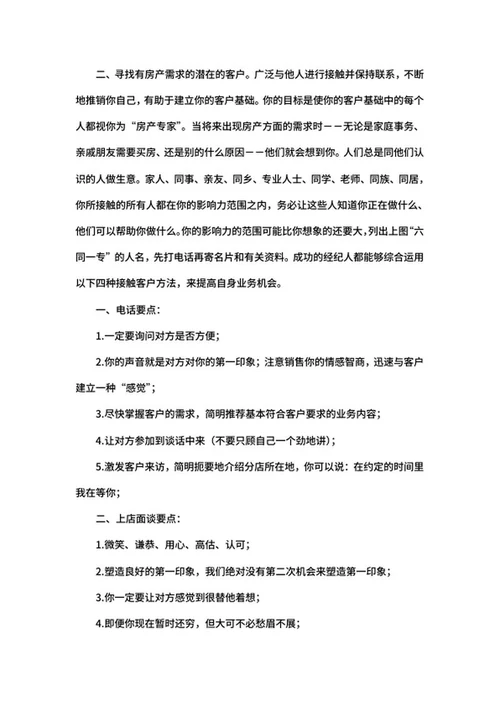 二、寻找有房产需求的潜在的客户。广泛与他人进行接触并保持联系，不断地推销你自己，有助于建立你的客户基础。你的目标是使你的客户基础中的每个人都视你为“房产专家”。当将来出现房产方面的需求时——无论是家庭事务、亲戚朋友需要买房、还是别的什么原因——他们就会想到你。人们总是同他们认识的人做生意。家人、同事、亲友、同乡、专业人士、同学、老师、同族、同居，你所接触的所有人都在你的影响力范围之内，务必让这些人知道你正在做什么、他们可以帮助你做什么。你的影响力的范围可能比你想象的还要大，列出上图“六同一专”的人名，先打电话再寄名片和有关资料。成功的经纪人都能够综合运用以下四种接触客户方法，来提高自身业务机会。

一、电话要点：

1.一定要询问对方是否方便；

2.你的声音就是对方对你的第一印象；注意销售你的情感智商，迅速与客户建立一种“感觉”；

3.尽快掌握客户的需求，简明推荐基本符合客户要求的业务内容；

4.让对方参加到谈话中来（不要只顾自己一个劲地讲）；

5.激发客户来访，简明扼要地介绍分店所在地，你可以说：在约定的时间里我在等你；

二、上店面谈要点：

1.微笑、谦恭、用心、高估、认可；

2.塑造良好的第一印象，我们绝对没有第二次机会来塑造第一印象；

3.你一定要让对方感觉到很替他着想；

4.即便你现在暂时还穷，但大可不必愁眉不展；